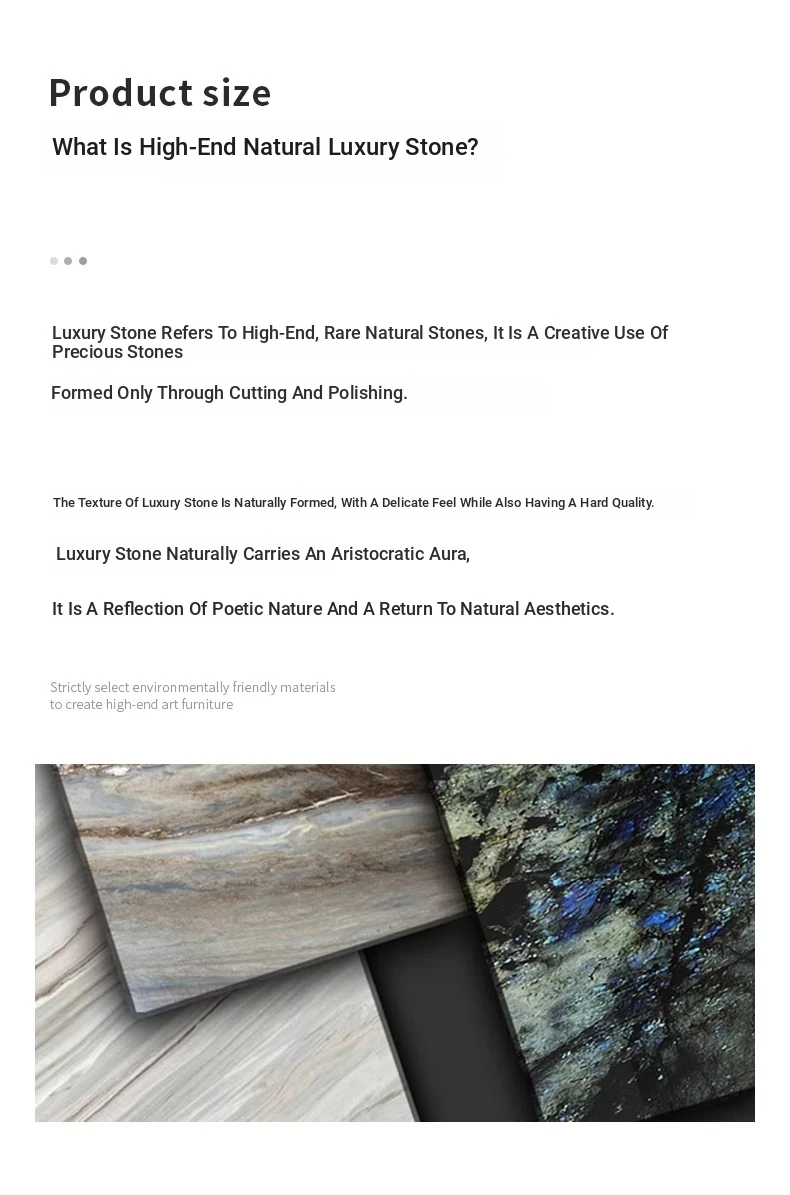 Product size

What Is High-End Natural Luxury Stone?

Luxury Stone Refers To High-End, Rare Natural Stones, It Is A Creative Use Of Precious Stones

Formed Only Through Cutting And Polishing.

The Texture Of Luxury Stone Is Naturally Formed, With A Delicate Feel While Also Having A Hard Quality.

Luxury Stone Naturally Carries An Aristocratic Aura,

It Is A Reflection Of Poetic Nature And A Return To Natural Aesthetics.

Strictly select environmentally friendly materials to create high-end art furniture